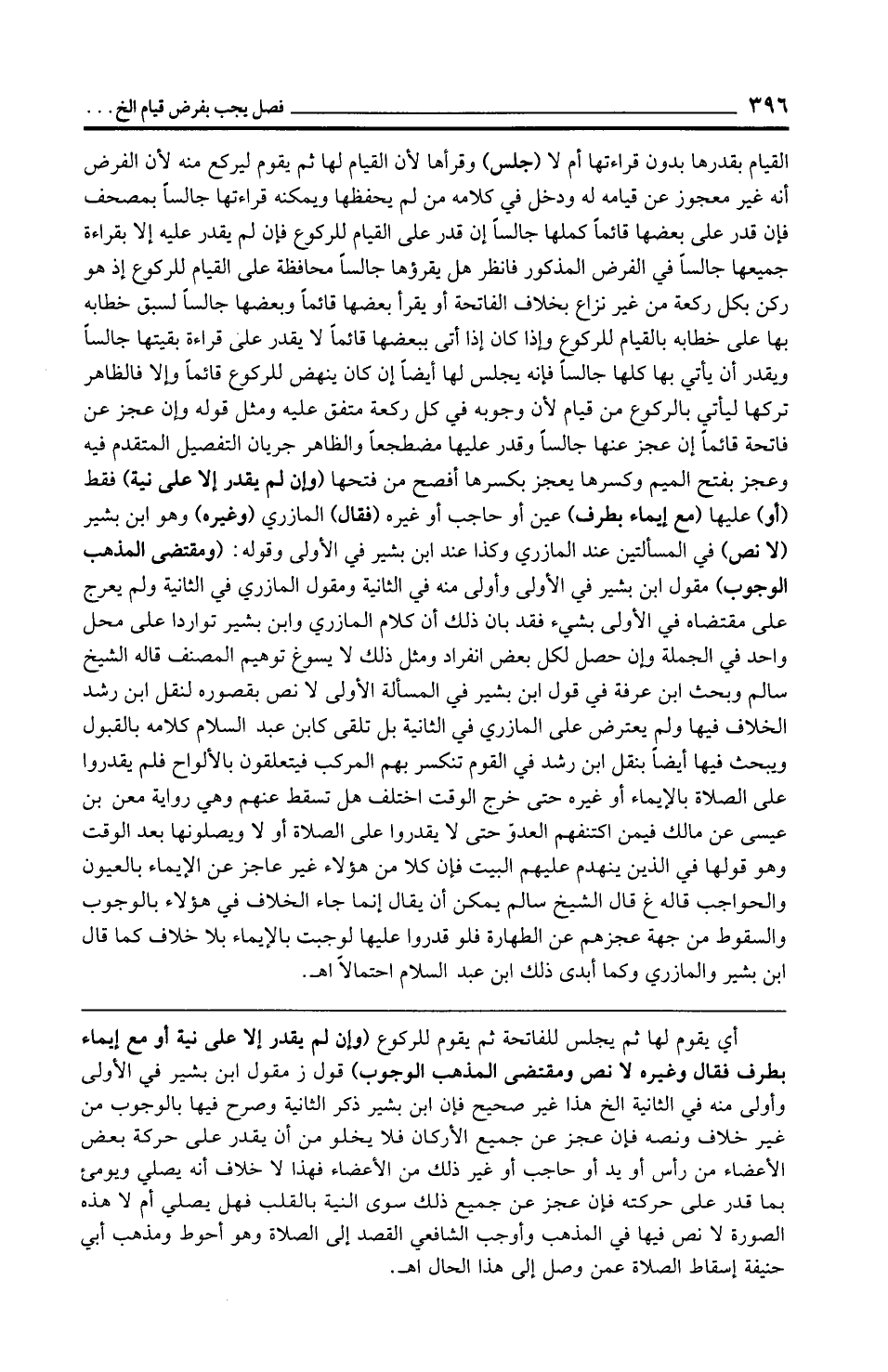 ٣٩٦ فصل يجب بفرض قيام الخ . . .

القيام بقدرها بدون قراءتها أم لا (جلس) وقرأها لأن القيام لها ثم يقوم ليركع منه لأن الفرض أنه غير معجوز عن قيامه له ودخل في كلامه من لم يحفظها ويمكنه قراءتها جالساً بمصحف فإن قدر على بعضها قائماً كملها جالساً إن قدر على القيام للركوع فإن لم يقدر عليه إلا بقراءة جميعها جالساً في الفرض المذكور فانظر هل يقرؤها جالساً محافظة على القيام للركوع إذ هو ركن بكل ركعة من غير نزاع بخلاف الفاتحة أو يقرأ بعضها قائماً وبعضها جالساً لسبق خطابه بها على خطابه بالقيام للركوع وإذا كان إذا أتى ببعضها قائماً لا يقدر على قراءة بقيتها جالساً ويقدر أن يأتي بها كلها جالساً فإنه يجلس لها أيضاً إن كان ينهض للركوع قائماً وإلا فالظاهر تركها ليأتي بالركوع من قيام لأن وجوبه في كل ركعة متفق عليه ومثل قوله وإن عجز عن فاتحة قائماً إن عجز عنها جالساً وقدر عليها مضطجعاً والظاهر جريان التفصيل المتقدم فيه وعجز بفتح الميم وكسرها يعجز بكسرها أفصح من فتحها (وإن لم يقدر إلا على نية) فقط (أو) عليها (مع إيماء بطرف) عين أو حاجب أو غيره (فقال) المازري (وغيره) وهو ابن بشير (لا نص) في المسألتين عند المازري وكذا عند ابن بشير في الأولى وقوله: (ومقتضى المذهب الوجوب) مقول ابن بشير في الأولى وأولى منه في الثانية ومقول المازري في الثانية ولم يعرج على مقتضاه في الأولى بشيء فقد بان ذلك أن كلام المازري وابن بشير تواردا على محل واحد في الجملة وإن حصل لكل بعض انفراد ومثل ذلك لا يسوغ توهيم المصنف قاله الشيخ سالم وبحث ابن عرفة في قول ابن بشير في المسألة الأولى لا نص بقصوره لنقل ابن رشد الخلاف فيها ولم يعترض على المازري في الثانية بل تلقى كابن عبد السلام كلامه بالقبول ويبحث فيها أيضاً بنقل ابن رشد في القوم تنكسر بهم المركب فيتعلقون بالألواح فلم يقدروا على الصلاة بالإيماء أو غيره حتى خرج الوقت اختلف هل تسقط عنهم وهي رواية معن بن عيسى عن مالك فيمن اكتنفهم العدوّ حتى لا يقدروا على الصلاة أو لا ويصلونها بعد الوقت وهو قولها في الذين ينهدم عليهم البيت فإن كلا من هؤلاء غير عاجز عن الإيماء بالعيون والحواجب قاله غ قال الشيخ سالم يمكن أن يقال إنما جاء الخلاف في هؤلاء بالوجوب والسقوط من جهة عجزهم عن الطهارة فلو قدروا عليها لوجبت بالإيماء بلا خلاف كما قال ابن بشير والمازري وكما أبدى ذلك ابن عبد السلام احتمالاً اهـ.

أي يقوم لها ثم يجلس للفاتحة ثم يقوم للركوع (وإن لم يقدر إلا على نية أو مع إيماء بطرف فقال وغيره لا نص ومقتضى المذهب الوجوب) قول ز مقول ابن بشير في الأولى وأولى منه في الثانية الخ هذا غير صحيح فإن ابن بشير ذكر الثانية وصرح فيها بالوجوب من غير خلاف ونصه فإن عجز عن جميع الأركان فلا يخلو من أن يقدر على حركة بعض الأعضاء من رأس أو يد أو حاجب أو غير ذلك من الأعضاء فهذا لا خلاف أنه يصلي ويومئ بما قدر على حركته فإن عجز عن جميع ذلك سوى النية بالقلب فهل يصلي أم لا هذه الصورة لا نص فيها في المذهب وأوجب الشافعي القصد إلى الصلاة وهو أحوط ومذهب أبي حنيفة إسقاط الصلاة عمن وصل إلى هذا الحال اهـ.